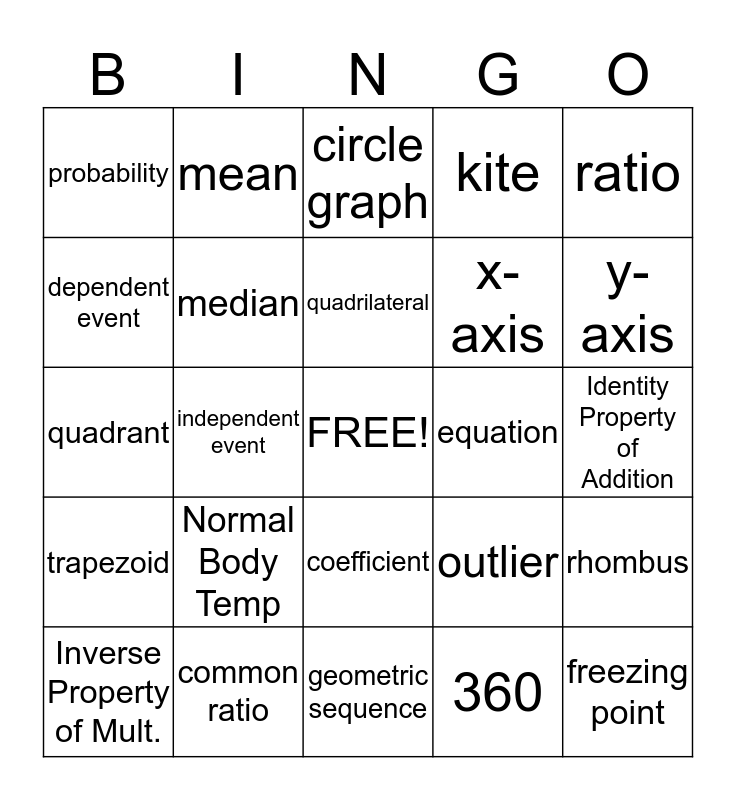 | B | I | N | G | O |
|---|---|---|---|---|
| probability | mean | circle graph | kite | ratio |
| dependent event | median | quadrilateral | x-axis | y-axis |
| quadrant | independent event | FREE! | equation | Identity Property of Addition |
| trapezoid | Normal Body Temp | coefficient | outlier | rhombus |
| Inverse Property of Mult. | common ratio | geometric sequence | 360 | freezing point |